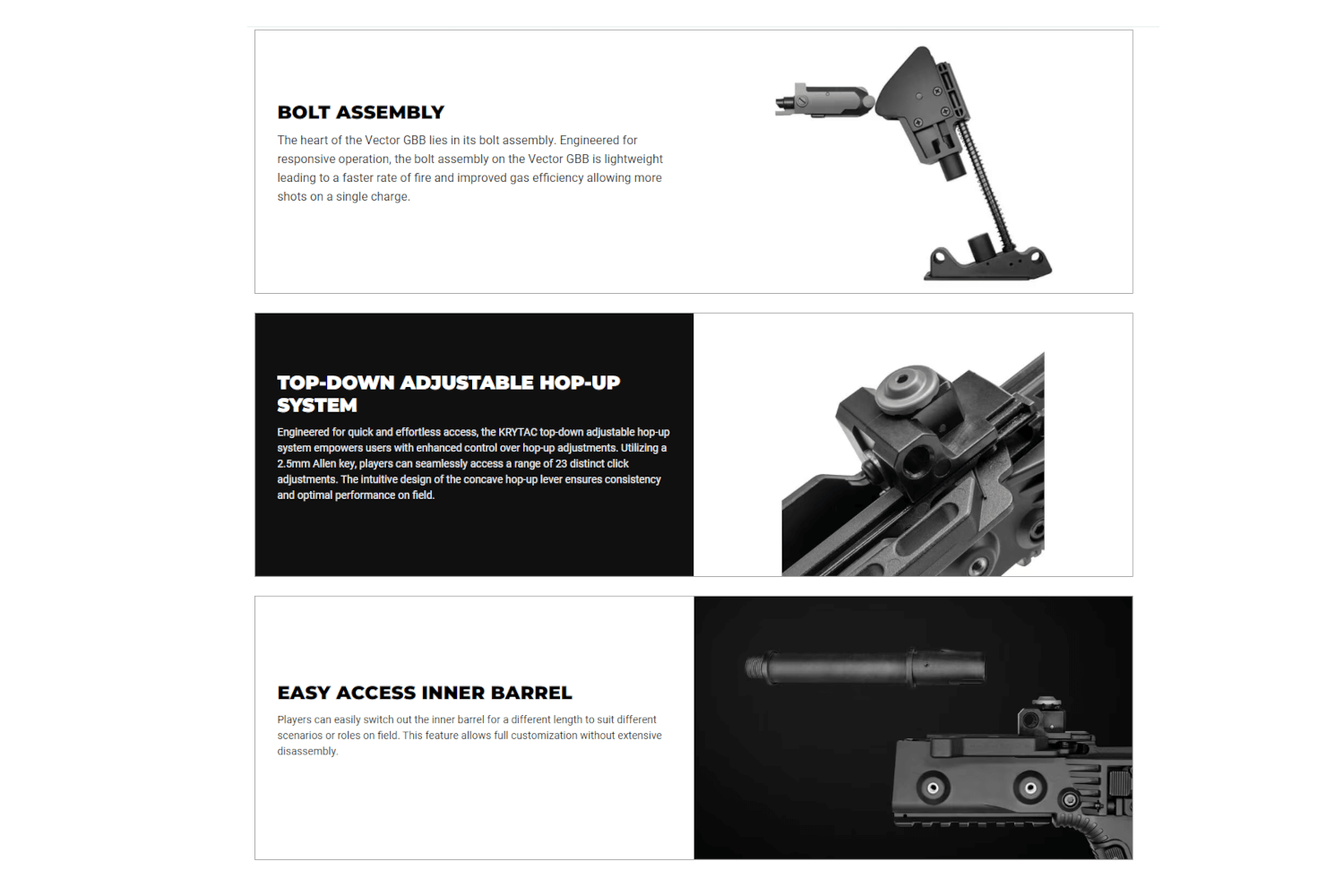 BOLT ASSEMBLY

The heart of the Vector GBB lies in its bolt assembly. Engineered for responsive operation, the bolt assembly on the Vector GBB is lightweight leading to a faster rate of fire and improved gas efficiency allowing more shots on a single charge.

TOP-DOWN ADJUSTABLE HOP-UP SYSTEM

Engineered for quick and effortless access, the KRYTAC top-down adjustable hop-up system empowers users with enhanced control over hop-up adjustments. Utilizing a 2.5mm Allen key, players can seamlessly access a range of 23 distinct click adjustments. The intuitive design of the concave hop-up lever ensures consistency and optimal performance on field.

EASY ACCESS INNER BARREL

Players can easily switch out the inner barrel for a different length to suit different scenarios or roles on field. This feature allows full customization without extensive disassembly.